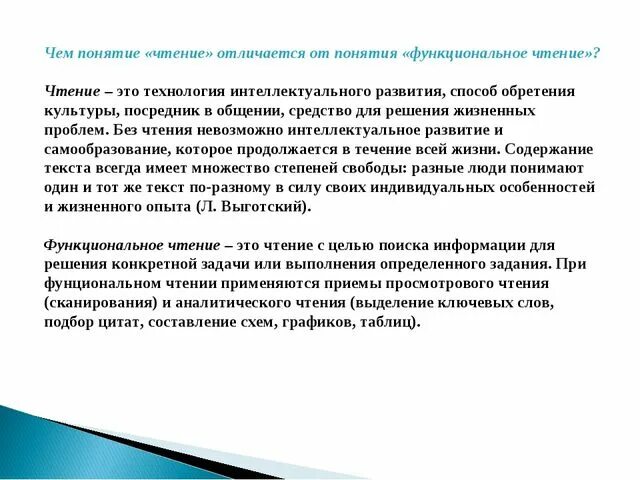 Чем понятие «чтение» отличается от понятия «функциональное чтение»?

Чтение – это технология интеллектуального развития, способ обретения культуры, посредник в общении, средство для решения жизненных проблем. Без чтения невозможно интеллектуальное развитие и самообразование, которое продолжается в течение всей жизни. Содержание текста всегда имеет множество степеней свободы: разные люди понимают один и тот же текст по-разному в силу своих индивидуальных особенностей и жизненного опыта (Л. Выготский).

Функциональное чтение – это чтение с целью поиска информации для решения конкретной задачи или выполнения определенного задания. При фунциональном чтении применяются приемы просмотрового чтения (сканирования) и аналитического чтения (выделение ключевых слов, подбор цитат, составление схем, графиков, таблиц).